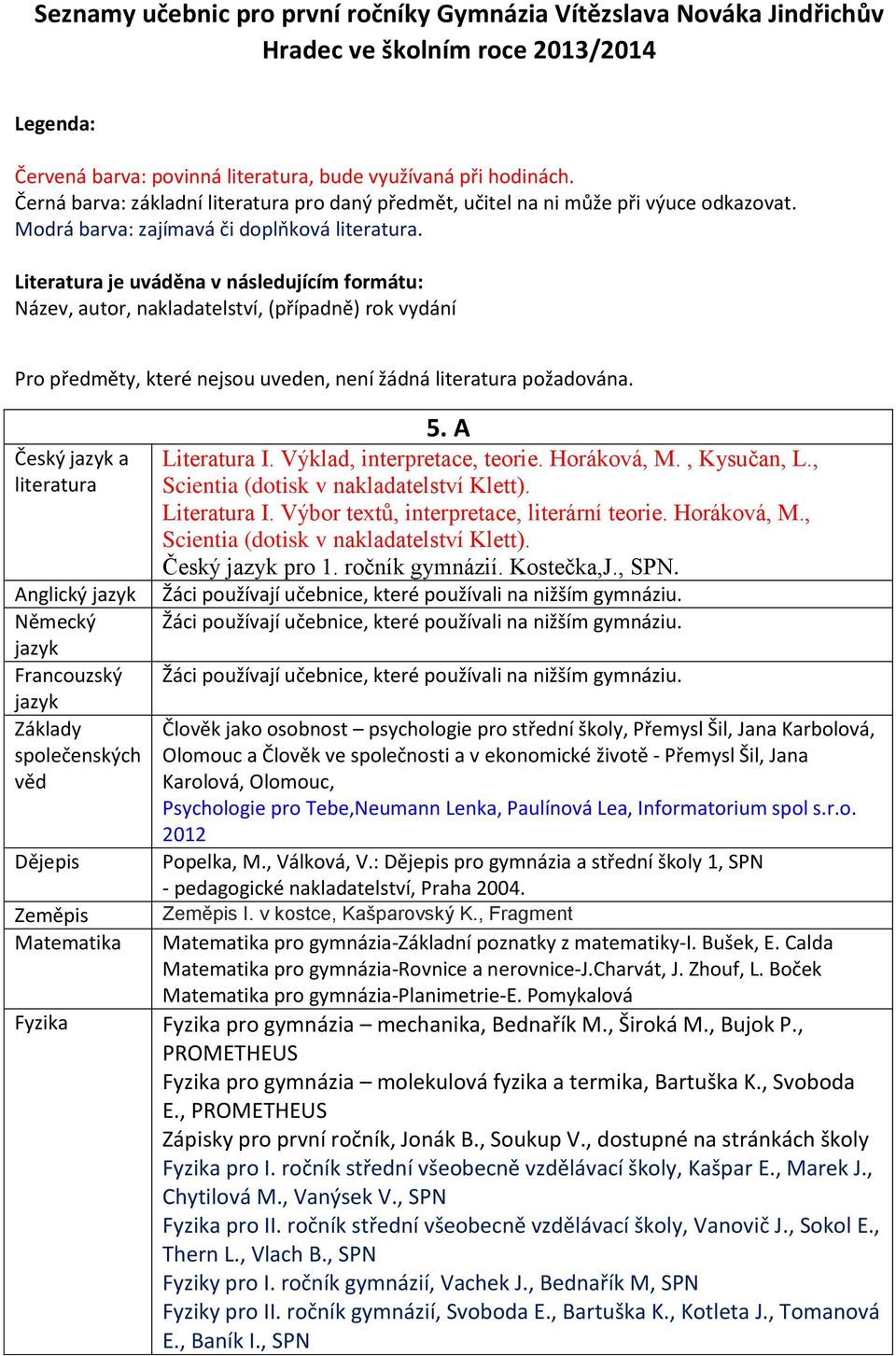 Seznamy učebnic pro první ročníky Gymnázia Vítězslava Nováka Jindřichův Hradec ve školním roce 2013/2014

Legenda:

Červená barva: povinná literatura, bude využívaná při hodinách.
Černá barva: základní literatura pro daný předmět, učitel na ni může při výuce odkazovat.
Modrá barva: zajímavá či doplňková literatura.

Literatura je uváděna v následujícím formátu:
Název, autor, nakladatelství, (případně) rok vydání

Pro předměty, které nejsou uveden, není žádná literatura požadována.

| | 5. A |
|---|---|
| Český jazyk a literatura | Literatura I. Výklad, interpretace, teorie. Horáková, M. , Kysučan, L., Scientia (dotisk v nakladatelství Klett). Literatura I. Výbor textů, interpretace, literární teorie. Horáková, M., Scientia (dotisk v nakladatelství Klett). Český jazyk pro 1. ročník gymnázií. Kostečka,J., SPN. |
| Anglický jazyk | Žáci používají učebnice, které používali na nižším gymnáziu. |
| Německý jazyk | Žáci používají učebnice, které používali na nižším gymnáziu. |
| Francouzský jazyk | Žáci používají učebnice, které používali na nižším gymnáziu. |
| Základy společenských věd | Člověk jako osobnost – psychologie pro střední školy, Přemysl Šil, Jana Karbolová, Olomouc a Člověk ve společnosti a v ekonomické životě - Přemysl Šil, Jana Karolová, Olomouc, Psychologie pro Tebe,Neumann Lenka, Paulínová Lea, Informatorium spol s.r.o. 2012 |
| Dějepis | Popelka, M., Válková, V.: Dějepis pro gymnázia a střední školy 1, SPN - pedagogické nakladatelství, Praha 2004. |
| Zeměpis | Zeměpis I. v kostce, Kašparovský K., Fragment |
| Matematika | Matematika pro gymnázia-Základní poznatky z matematiky-I. Bušek, E. Calda Matematika pro gymnázia-Rovnice a nerovnice-J.Charvát, J. Zhouf, L. Boček Matematika pro gymnázia-Planimetrie-E. Pomykalová |
| Fyzika | Fyzika pro gymnázia – mechanika, Bednařík M., Široká M., Bujok P., PROMETHEUS Fyzika pro gymnázia – molekulová fyzika a termika, Bartuška K., Svoboda E., PROMETHEUS Zápisky pro první ročník, Jonák B., Soukup V., dostupné na stránkách školy Fyzika pro I. ročník střední všeobecně vzdělávací školy, Kašpar E., Marek J., Chytilová M., Vanýsek V., SPN Fyzika pro II. ročník střední všeobecně vzdělávací školy, Vanovič J., Sokol E., Thern L., Vlach B., SPN Fyziky pro I. ročník gymnázií, Vachek J., Bednařík M, SPN Fyziky pro II. ročník gymnázií, Svoboda E., Bartuška K., Kotleta J., Tomanová E., Baník I., SPN |